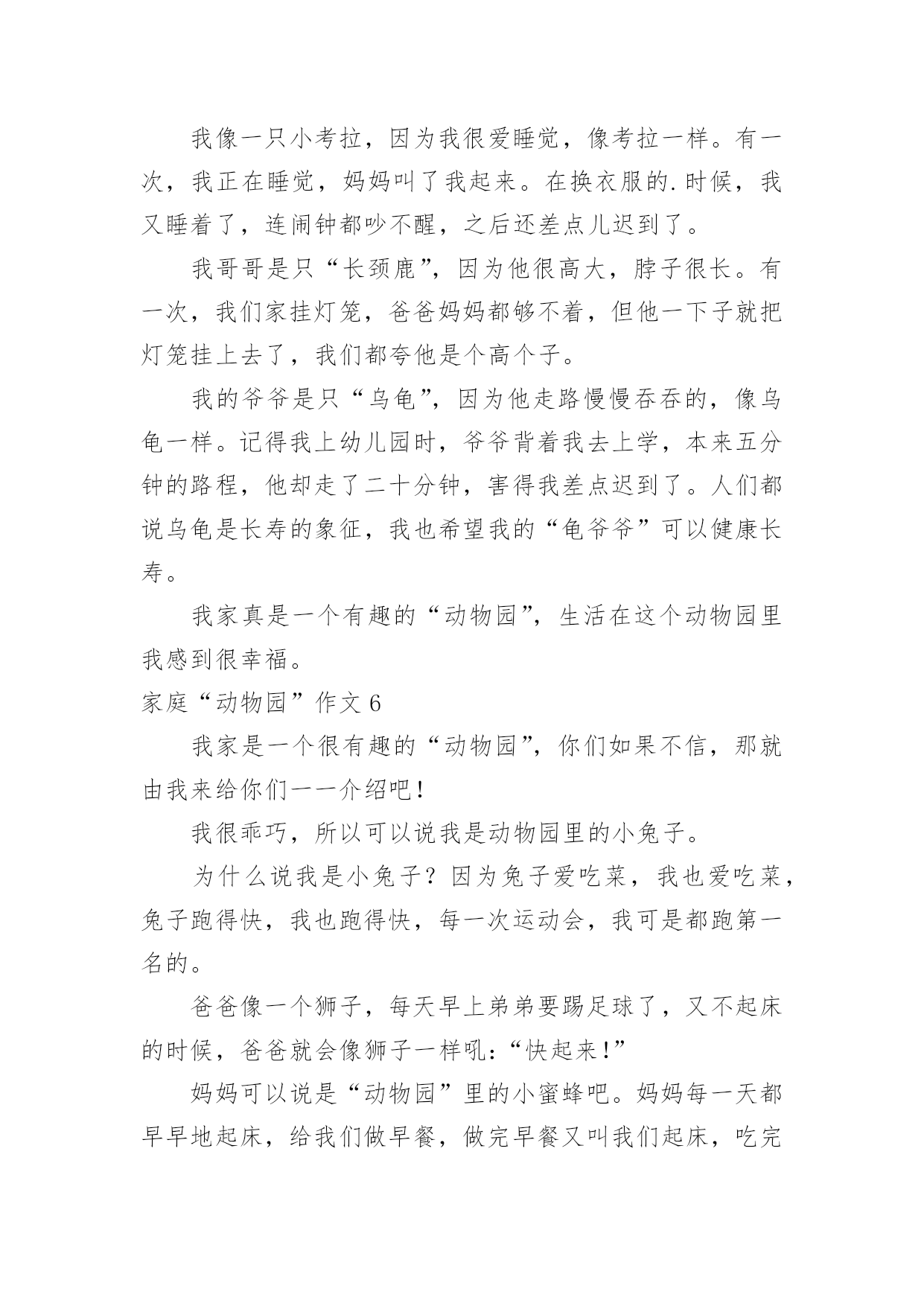 我像一只小考拉，因为我很爱睡觉，像考拉一样。有一次，我正在睡觉，妈妈叫了我起来。在换衣服的.时候，我又睡着了，连闹钟都吵不醒，之后还差点儿迟到了。

我哥哥是只“长颈鹿”，因为他很高大，脖子很长。有一次，我们家挂灯笼，爸爸妈妈都够不着，但他一下子就把灯笼挂上去了，我们都夸他是个高个子。

我的爷爷是只“乌龟”，因为他走路慢慢吞吞的，像乌龟一样。记得我上幼儿园时，爷爷背着我去上学，本来五分钟的路程，他却走了二十分钟，害得我差点迟到了。人们都说乌龟是长寿的象征，我也希望我的“龟爷爷”可以健康长寿。

我家真是一个有趣的“动物园”，生活在这个动物园里我感到很幸福。

家庭“动物园”作文 6

我家是一个很有趣的“动物园”，你们如果不信，那就由我来给你们一一介绍吧！

我很乖巧，所以可以说我是动物园里的小兔子。

为什么说我是小兔子？因为兔子爱吃菜，我也爱吃菜，兔子跑得快，我也跑得快，每一次运动会，我可是都跑第一名的。

爸爸像一个狮子，每天早上弟弟要踢足球了，又不起床的时候，爸爸就会像狮子一样吼：“快起来！”

妈妈可以说是“动物园”里的小蜜蜂吧。妈妈每一天都早早地起床，给我们做早餐，做完早餐又叫我们起床，吃完